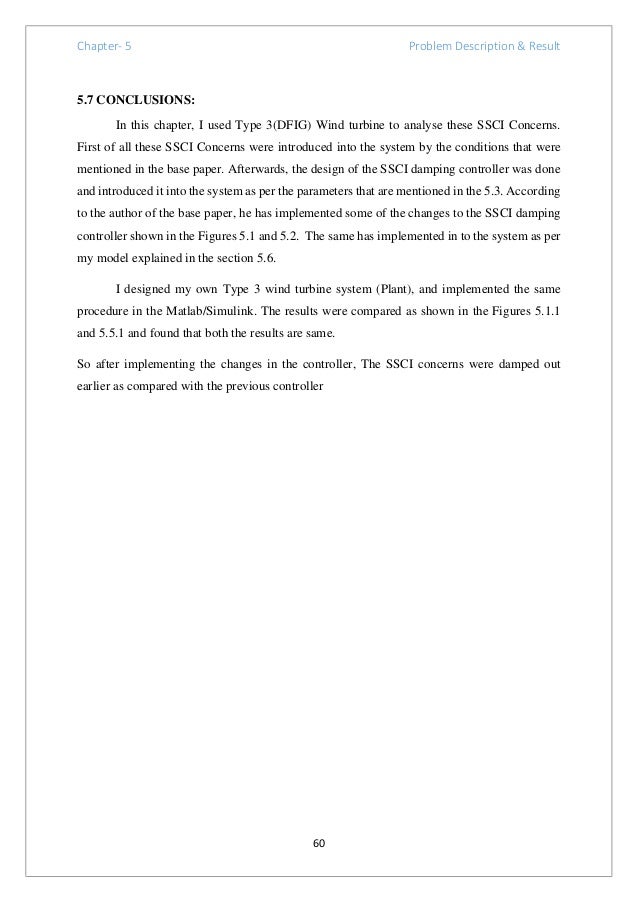 Chapter- 5

Problem Description & Result

5.7 CONCLUSIONS:

In this chapter, I used Type 3(DFIG) Wind turbine to analyse these SSCI Concerns. First of all these SSCI Concerns were introduced into the system by the conditions that were mentioned in the base paper. Afterwards, the design of the SSCI damping controller was done and introduced it into the system as per the parameters that are mentioned in the 5.3. According to the author of the base paper, he has implemented some of the changes to the SSCI damping controller shown in the Figures 5.1 and 5.2. The same has implemented in to the system as per my model explained in the section 5.6.

I designed my own Type 3 wind turbine system (Plant), and implemented the same procedure in the Matlab/Simulink. The results were compared as shown in the Figures 5.1.1 and 5.5.1 and found that both the results are same.

So after implementing the changes in the controller, The SSCI concerns were damped out earlier as compared with the previous controller

60